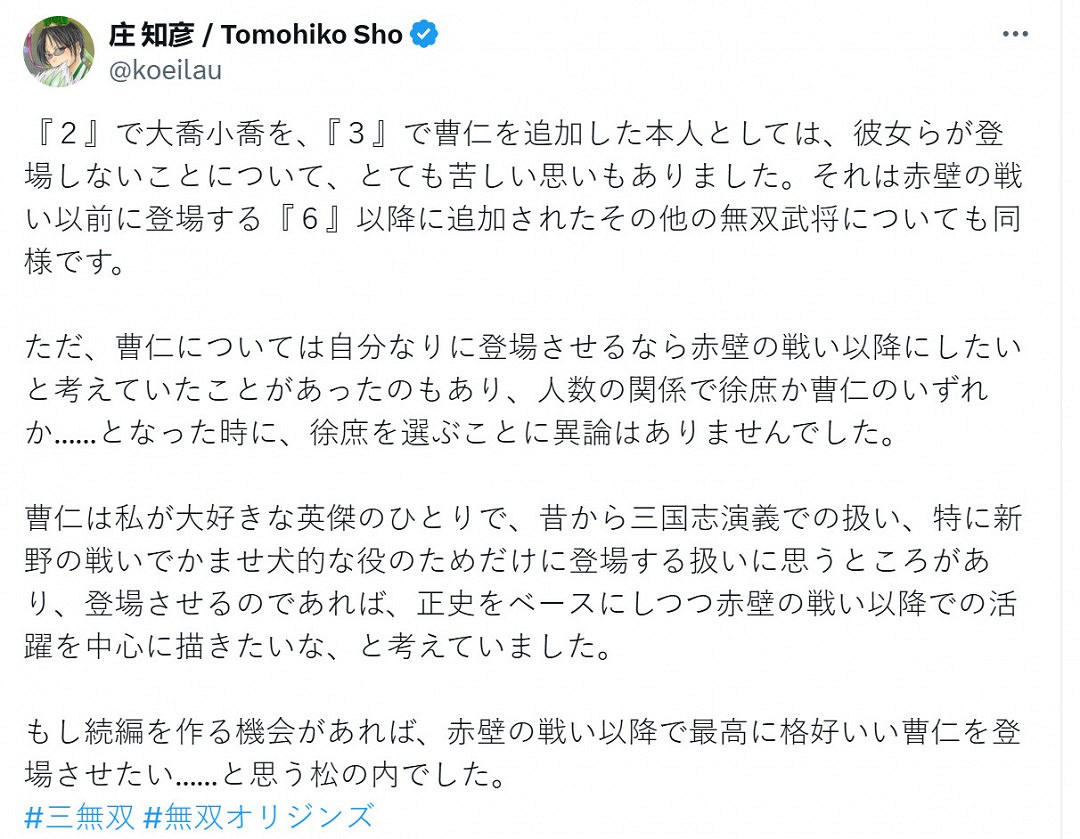 庄 知彦 / Tomohiko Sho
@koeilau

『２』で大喬小喬を、『３』で曹仁を追加した本人としては、彼女らが登場しないことについて、とても苦しい思いもありました。それは赤壁の戦い以前に登場する『６』以降に追加されたその他の無双武将についても同様です。

ただ、曹仁については自分なりに登場させるなら赤壁の戦い以降にしたいと考えていたことがあったのもあり、人数の関係で徐庶か曹仁のいずれか……となった時に、徐庶を選ぶことに異論はありませんでした。

曹仁は私が大好きな英傑のひとりで、昔から三国志演義での扱い、特に新野の戦いでかませ犬的な役のためだけに登場する扱いに思うところがあり、登場させるのであれば、正史をベースにしつつ赤壁の戦い以降での活躍を中心に描きたいな、と考えていました。

もし続編を作る機会があれば、赤壁の戦い以降で最高に格好いい曹仁を登場させたい……と思う松の内でした。
#三無双 #無双オリジンズ